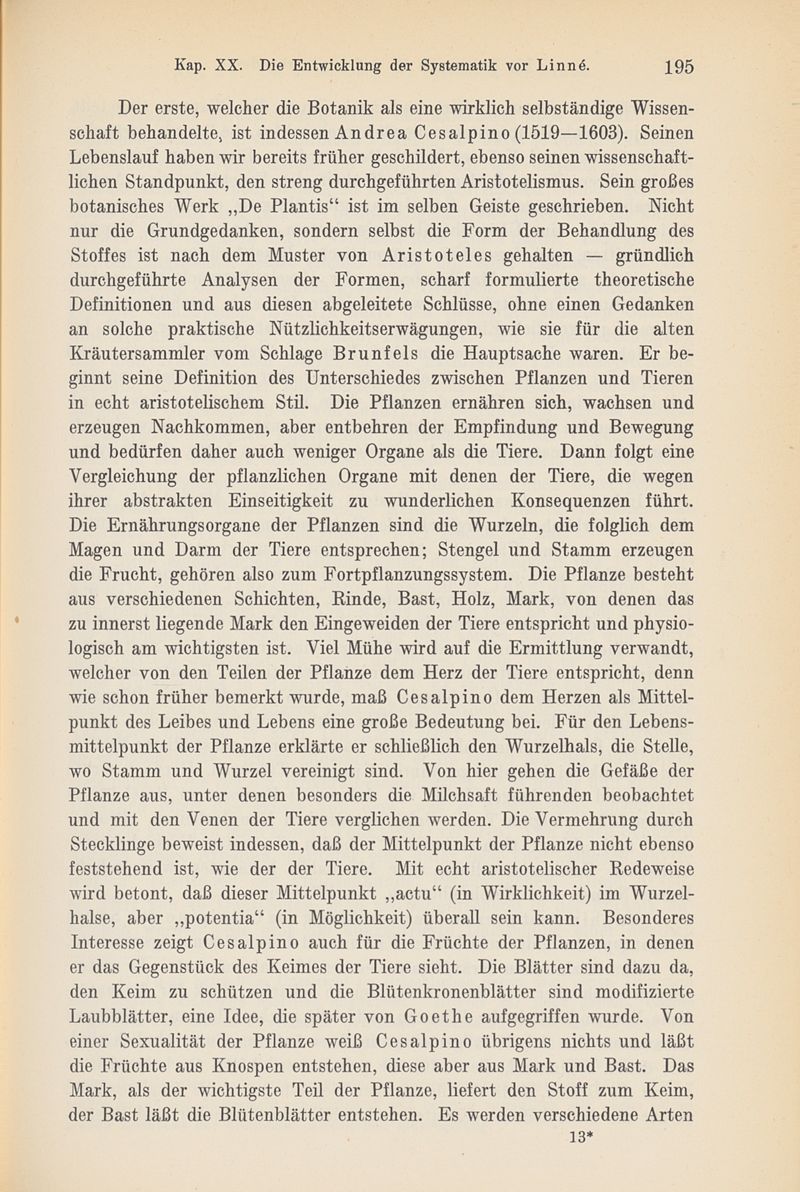 Kap. XX. Die Entwicklung der Systematik vor Linné. 195

Der erste, welcher die Botanik als eine wirklich selbständige Wissenschaft behandelte, ist indessen Andrea Cesalpino (1519—1603). Seinen Lebenslauf haben wir bereits früher geschildert, ebenso seinen wissenschaftlichen Standpunkt, den streng durchgeführten Aristotelismus. Sein großes botanisches Werk „De Plantis“ ist im selben Geiste geschrieben. Nicht nur die Grundgedanken, sondern selbst die Form der Behandlung des Stoffes ist nach dem Muster von Aristoteles gehalten — gründlich durchgeführte Analysen der Formen, scharf formulierte theoretische Definitionen und aus diesen abgeleitete Schlüsse, ohne einen Gedanken an solche praktische Nützlichkeitserwägungen, wie sie für die alten Kräutersammler vom Schlage Brunfels die Hauptsache waren. Er beginnt seine Definition des Unterschiedes zwischen Pflanzen und Tieren in echt aristotelischem Stil. Die Pflanzen ernähren sich, wachsen und erzeugen Nachkommen, aber entbehren der Empfindung und Bewegung und bedürfen daher auch weniger Organe als die Tiere. Dann folgt eine Vergleichung der pflanzlichen Organe mit denen der Tiere, die wegen ihrer abstrakten Einseitigkeit zu wunderlichen Konsequenzen führt. Die Ernährungsorgane der Pflanzen sind die Wurzeln, die folglich dem Magen und Darm der Tiere entsprechen; Stengel und Stamm erzeugen die Frucht, gehören also zum Fortpflanzungssystem. Die Pflanze besteht aus verschiedenen Schichten, Rinde, Bast, Holz, Mark, von denen das zu innerst liegende Mark den Eingeweiden der Tiere entspricht und physiologisch am wichtigsten ist. Viel Mühe wird auf die Ermittlung verwandt, welcher von den Teilen der Pflanze dem Herz der Tiere entspricht, denn wie schon früher bemerkt wurde, maß Cesalpino dem Herzen als Mittelpunkt des Leibes und Lebens eine große Bedeutung bei. Für den Lebensmittelpunkt der Pflanze erklärte er schließlich den Wurzelhals, die Stelle, wo Stamm und Wurzel vereinigt sind. Von hier gehen die Gefäße der Pflanze aus, unter denen besonders die Milchsaft führenden beobachtet und mit den Venen der Tiere verglichen werden. Die Vermehrung durch Stecklinge beweist indessen, daß der Mittelpunkt der Pflanze nicht ebenso feststehend ist, wie der der Tiere. Mit echt aristotelischer Redeweise wird betont, daß dieser Mittelpunkt „actu“ (in Wirklichkeit) im Wurzelhalse, aber „potentia“ (in Möglichkeit) überall sein kann. Besonderes Interesse zeigt Cesalpino auch für die Früchte der Pflanzen, in denen er das Gegenstück des Keimes der Tiere sieht. Die Blätter sind dazu da, den Keim zu schützen und die Blütenkronenblätter sind modifizierte Laubblätter, eine Idee, die später von Goethe aufgegriffen wurde. Von einer Sexualität der Pflanze weiß Cesalpino übrigens nichts und läßt die Früchte aus Knospen entstehen, diese aber aus Mark und Bast. Das Mark, als der wichtigste Teil der Pflanze, liefert den Stoff zum Keim, der Bast läßt die Blütenblätter entstehen. Es werden verschiedene Arten

13*